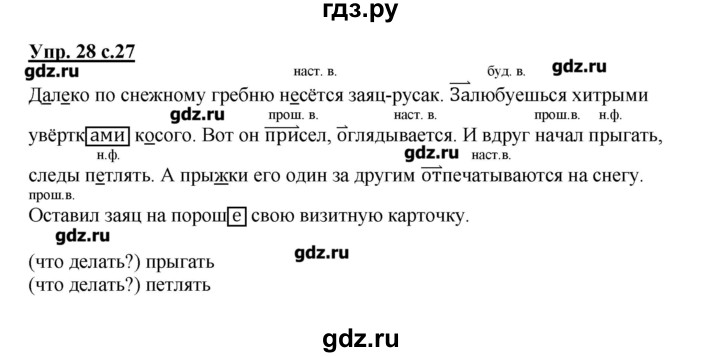 гдз.ру

Упр. 28 с.27
gdz.ru наст. в. буд. в. gdz.ru
Далеко по снежному гребню несётся заяц-русак. Залюбуешься хитрыми
gdz.ru прош. в. наст. в. прош.в. н.ф.
увёртками косого. Вот он присел, оглядывается. И вдруг начал прыгать,
н.ф. gdz.ru наст.в.
следы петлять. А прыжки его один за другим отпечатываются на снегу.
прош.в.
Оставил заяц на пороше свою визитную карточку.
gdz.ru
gdz.ru
(что делать?) прыгать
(что делать?) петлять

gdz.ru